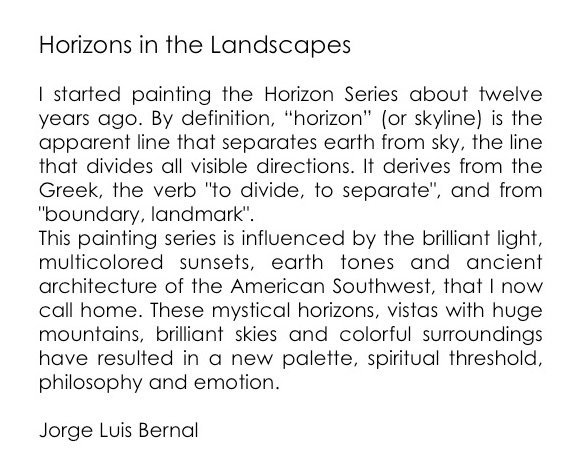 Horizons in the Landscapes

I started painting the Horizon Series about twelve years ago. By definition, “horizon” (or skyline) is the apparent line that separates earth from sky, the line that divides all visible directions. It derives from the Greek, the verb "to divide, to separate", and from "boundary, landmark".
This painting series is influenced by the brilliant light, multicolored sunsets, earth tones and ancient architecture of the American Southwest, that I now call home. These mystical horizons, vistas with huge mountains, brilliant skies and colorful surroundings have resulted in a new palette, spiritual threshold, philosophy and emotion.

Jorge Luis Bernal